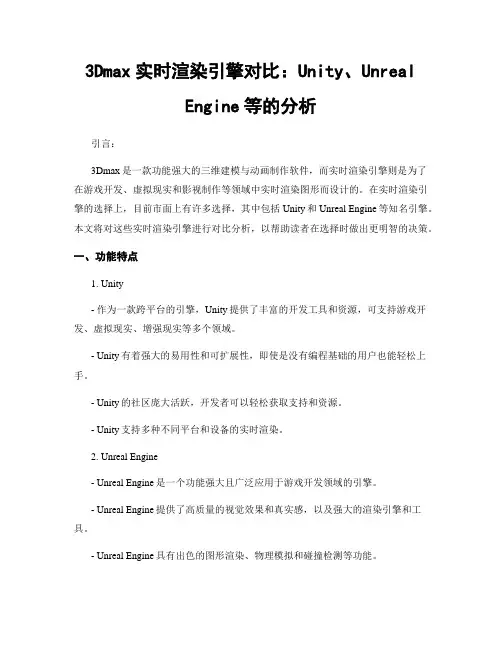 3Dmax 实时渲染引擎对比：Unity、Unreal Engine 等的分析

引言：

3Dmax 是一款功能强大的三维建模与动画制作软件，而实时渲染引擎则是为了在游戏开发、虚拟现实和影视制作等领域中实时渲染图形而设计的。在实时渲染引擎的选择上，目前市面上有许多选择，其中包括 Unity 和 Unreal Engine 等知名引擎。本文将对这些实时渲染引擎进行对比分析，以帮助读者在选择时做出更明智的决策。

一、功能特点

1. Unity

- 作为一款跨平台的引擎，Unity 提供了丰富的开发工具和资源，可支持游戏开发、虚拟现实、增强现实等多个领域。

- Unity 有着强大的易用性和可扩展性，即使是没有编程基础的用户也能轻松上手。

- Unity 的社区庞大活跃，开发者可以轻松获取支持和资源。

- Unity 支持多种不同平台和设备的实时渲染。

2. Unreal Engine

- Unreal Engine 是一个功能强大且广泛应用于游戏开发领域的引擎。

- Unreal Engine 提供了高质量的视觉效果和真实感，以及强大的渲染引擎和工具。

- Unreal Engine 具有出色的图形渲染、物理模拟和碰撞检测等功能。